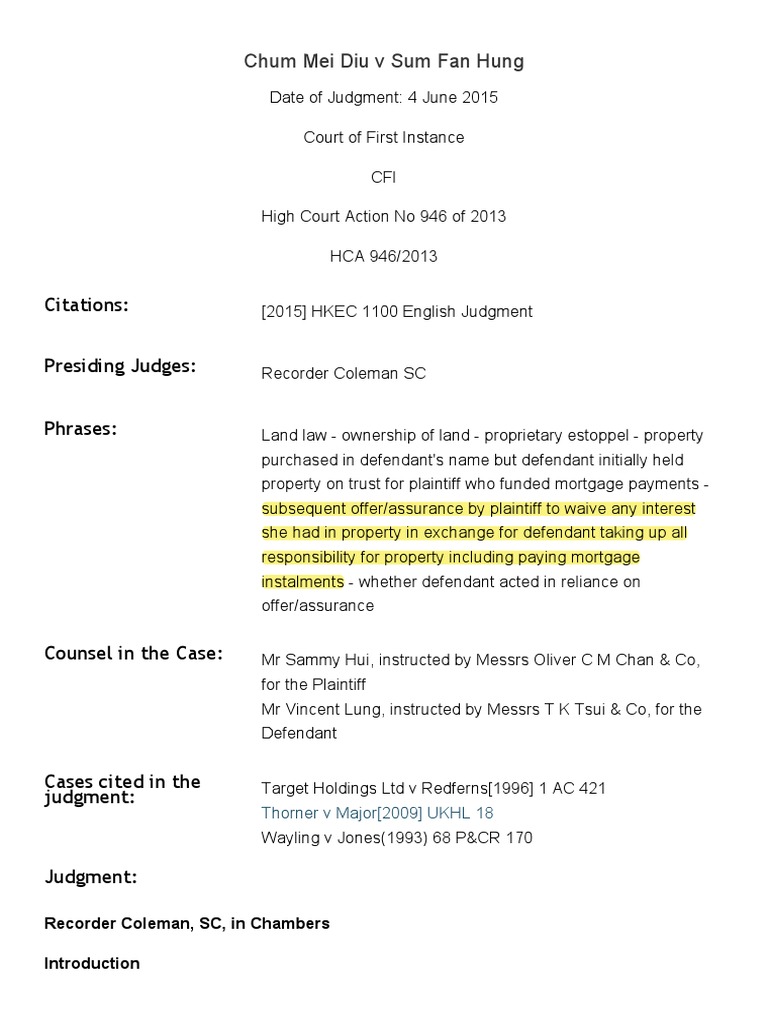 Chum Mei Diu v Sum Fan Hung

Date of Judgment: 4 June 2015

Court of First Instance

CFI

High Court Action No 946 of 2013

HCA 946/2013

Citations:
[2015] HKEC 1100 English Judgment

Presiding Judges:
Recorder Coleman SC

Phrases:
Land law - ownership of land - proprietary estoppel - property purchased in defendant's name but defendant initially held property on trust for plaintiff who funded mortgage payments - subsequent offer/assurance by plaintiff to waive any interest she had in property in exchange for defendant taking up all responsibility for property including paying mortgage instalments - whether defendant acted in reliance on offer/assurance

Counsel in the Case:
Mr Sammy Hui, instructed by Messrs Oliver C M Chan & Co, for the Plaintiff
Mr Vincent Lung, instructed by Messrs T K Tsui & Co, for the Defendant

Cases cited in the judgment:
Target Holdings Ltd v Redferns[1996] 1 AC 421
Thorner v Major[2009] UKHL 18
Wayling v Jones(1993) 68 P&CR 170

Judgment:

Recorder Coleman, SC, in Chambers

Introduction